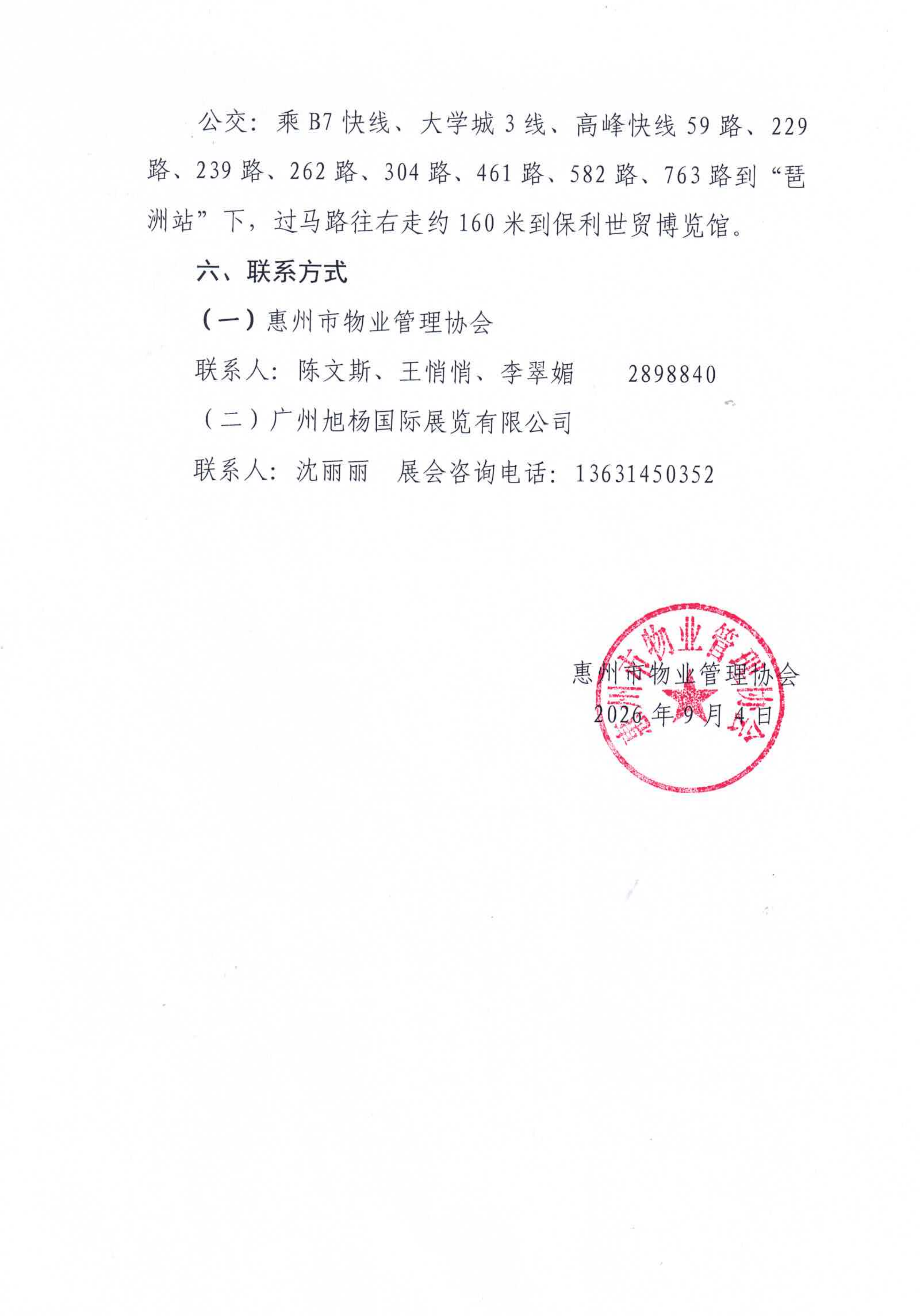 公交：乘 B7 快线、大学城 3 线、高峰快线 59 路、229 路、239 路、262 路、304 路、461 路、582 路、763 路到“琶洲站”下，过马路往右走约 160 米到保利世贸博览馆。

六、联系方式

（一）惠州市物业管理协会

联系人：陈文斯、王悄悄、李翠媚　　2898840

（二）广州旭杨国际展览有限公司

联系人：沈丽丽　展会咨询电话：13631450352

惠州市物业管理协会
2026 年 9 月 4 日

惠州市物业管理协会